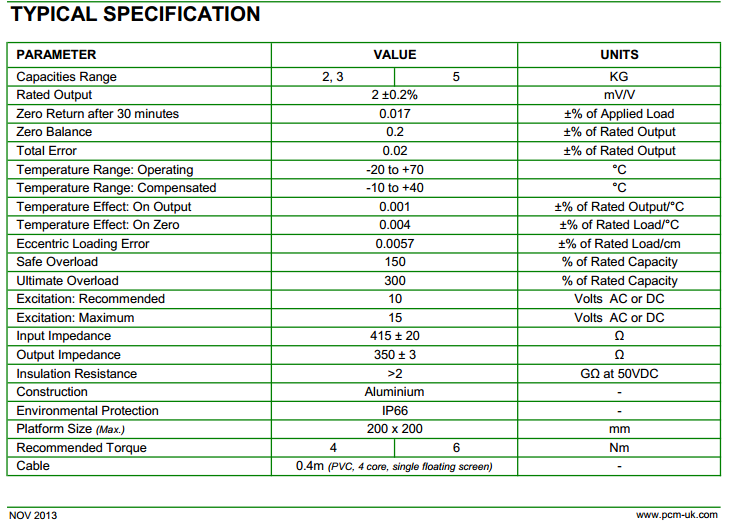 TYPICAL SPECIFICATION

| PARAMETER | VALUE | | UNITS |
|---|---|---|---|
| Capacities Range | 2, 3 | 5 | KG |
| Rated Output | 2 ±0.2% | | mV/V |
| Zero Return after 30 minutes | 0.017 | | ±% of Applied Load |
| Zero Balance | 0.2 | | ±% of Rated Output |
| Total Error | 0.02 | | ±% of Rated Output |
| Temperature Range: Operating | -20 to +70 | | °C |
| Temperature Range: Compensated | -10 to +40 | | °C |
| Temperature Effect: On Output | 0.001 | | ±% of Rated Output/°C |
| Temperature Effect: On Zero | 0.004 | | ±% of Rated Load/°C |
| Eccentric Loading Error | 0.0057 | | ±% of Rated Load/cm |
| Safe Overload | 150 | | % of Rated Capacity |
| Ultimate Overload | 300 | | % of Rated Capacity |
| Excitation: Recommended | 10 | | Volts AC or DC |
| Excitation: Maximum | 15 | | Volts AC or DC |
| Input Impedance | 415 ± 20 | | Ω |
| Output Impedance | 350 ± 3 | | Ω |
| Insulation Resistance | >2 | | GΩ at 50VDC |
| Construction | Aluminium | | - |
| Environmental Protection | IP66 | | - |
| Platform Size (Max.) | 200 x 200 | | mm |
| Recommended Torque | 4 | 6 | Nm |
| Cable | 0.4m (PVC, 4 core, single floating screen) | | - |

NOV 2013

www.pcm-uk.com